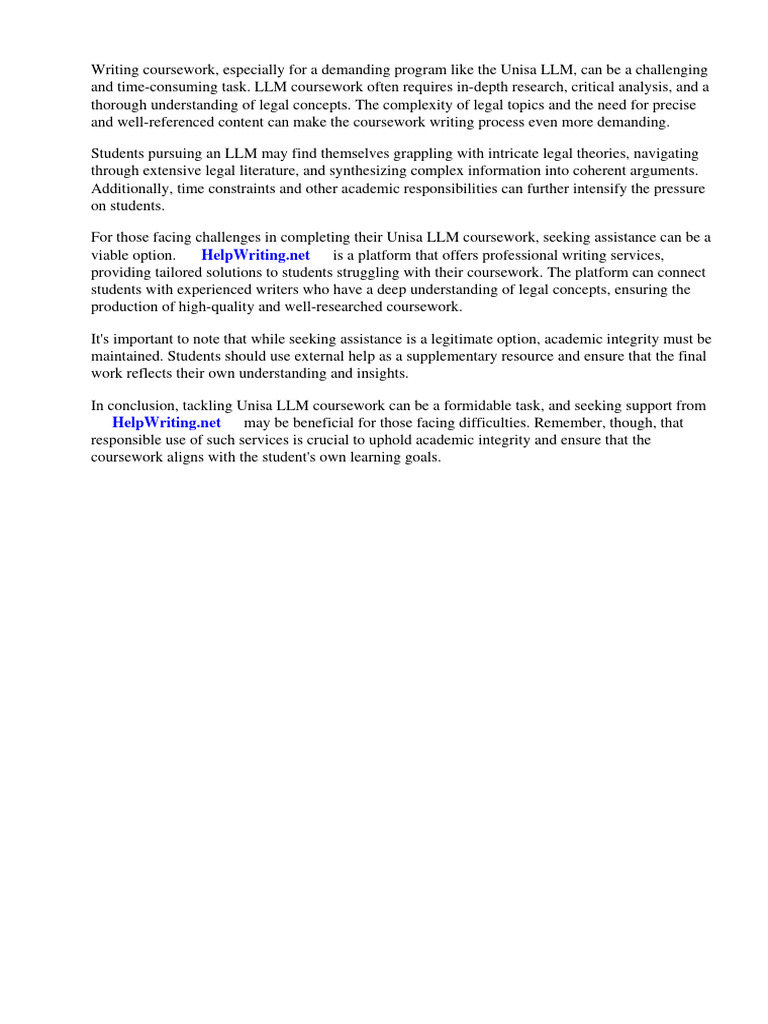 Writing coursework, especially for a demanding program like the Unisa LLM, can be a challenging and time-consuming task. LLM coursework often requires in-depth research, critical analysis, and a thorough understanding of legal concepts. The complexity of legal topics and the need for precise and well-referenced content can make the coursework writing process even more demanding.

Students pursuing an LLM may find themselves grappling with intricate legal theories, navigating through extensive legal literature, and synthesizing complex information into coherent arguments. Additionally, time constraints and other academic responsibilities can further intensify the pressure on students.

For those facing challenges in completing their Unisa LLM coursework, seeking assistance can be a viable option. HelpWriting.net is a platform that offers professional writing services, providing tailored solutions to students struggling with their coursework. The platform can connect students with experienced writers who have a deep understanding of legal concepts, ensuring the production of high-quality and well-researched coursework.

It's important to note that while seeking assistance is a legitimate option, academic integrity must be maintained. Students should use external help as a supplementary resource and ensure that the final work reflects their own understanding and insights.

In conclusion, tackling Unisa LLM coursework can be a formidable task, and seeking support from HelpWriting.net may be beneficial for those facing difficulties. Remember, though, that responsible use of such services is crucial to uphold academic integrity and ensure that the coursework aligns with the student's own learning goals.